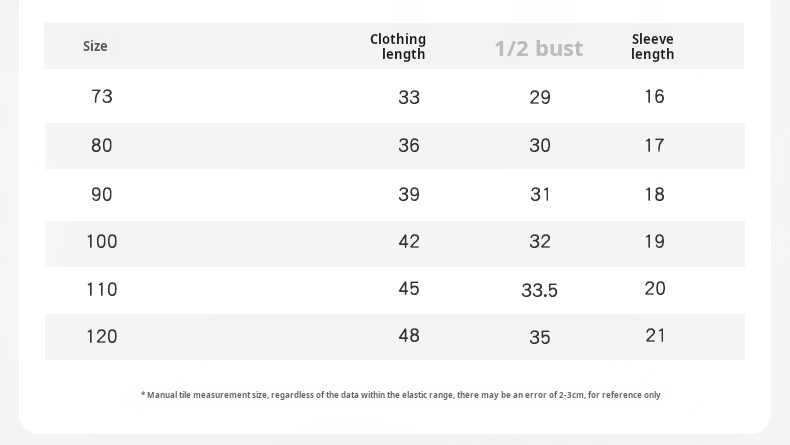 | Size | Clothing length | 1/2 bust | Sleeve length |
|---|---|---|---|
| 73 | 33 | 29 | 16 |
| 80 | 36 | 30 | 17 |
| 90 | 39 | 31 | 18 |
| 100 | 42 | 32 | 19 |
| 110 | 45 | 33.5 | 20 |
| 120 | 48 | 35 | 21 |

* Manual tile measurement size, regardless of the data within the elastic range, there may be an error of 2-3cm, for reference only